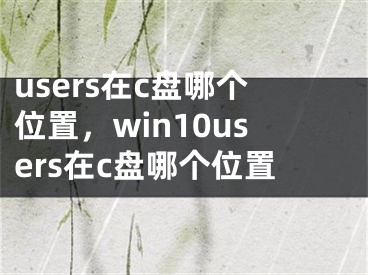 users在c盘哪个位置，win10users在c盘哪个位置